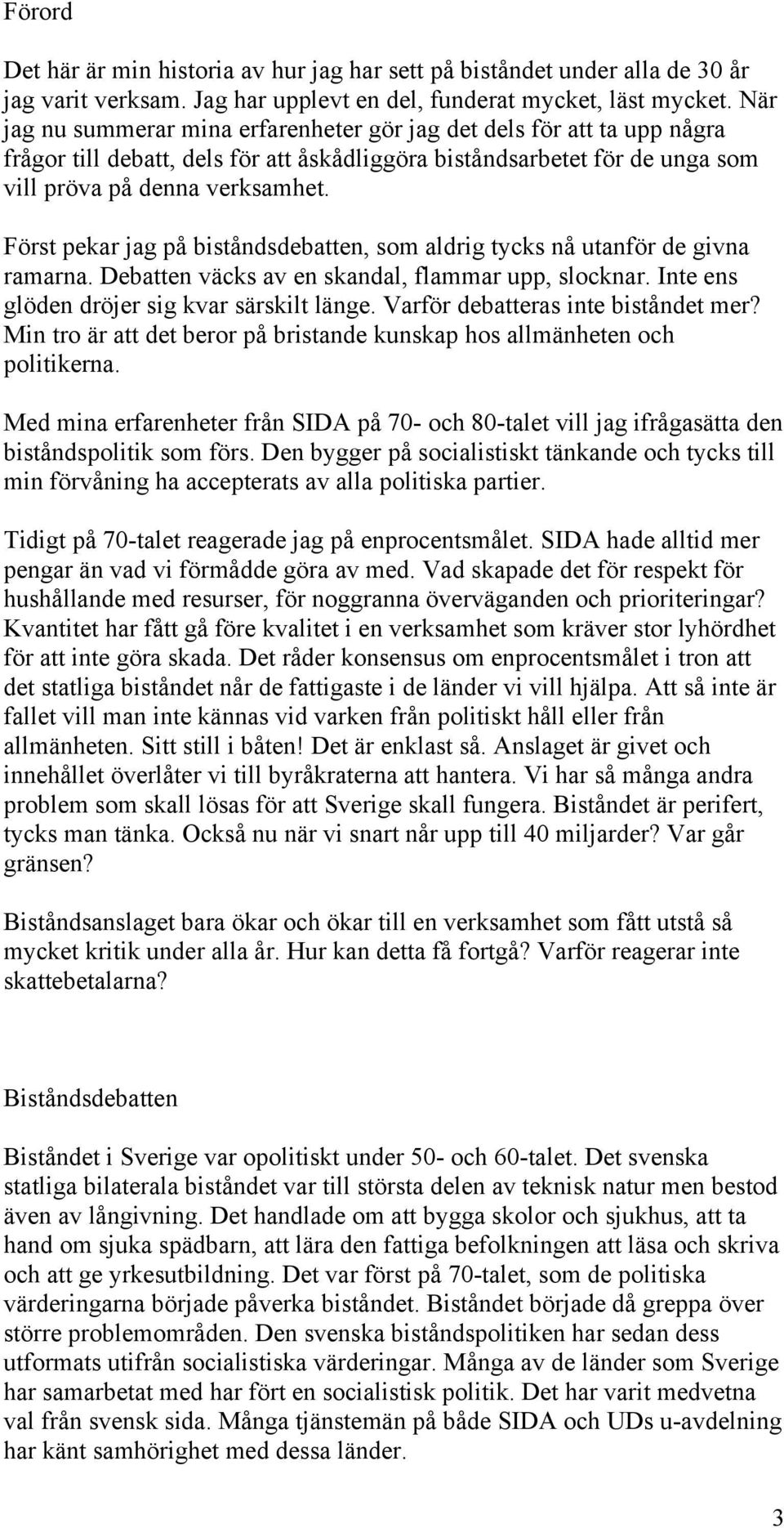 Förord

Det här är min historia av hur jag har sett på biståndet under alla de 30 år jag varit verksam. Jag har upplevt en del, funderat mycket, läst mycket. När jag nu summerar mina erfarenheter gör jag det dels för att ta upp några frågor till debatt, dels för att åskådliggöra biståndsarbetet för de unga som vill pröva på denna verksamhet.

Först pekar jag på biståndsdebatten, som aldrig tycks nå utanför de givna ramarna. Debatten väcks av en skandal, flammar upp, slocknar. Inte ens glöden dröjer sig kvar särskilt länge. Varför debatteras inte biståndet mer? Min tro är att det beror på bristande kunskap hos allmänheten och politikerna.

Med mina erfarenheter från SIDA på 70- och 80-talet vill jag ifrågasätta den biståndspolitik som förs. Den bygger på socialistiskt tänkande och tycks till min förvåning ha accepterats av alla politiska partier.

Tidigt på 70-talet reagerade jag på enprocentsmålet. SIDA hade alltid mer pengar än vad vi förmådde göra av med. Vad skapade det för respekt för hushållande med resurser, för noggranna överväganden och prioriteringar? Kvantitet har fått gå före kvalitet i en verksamhet som kräver stor lyhördhet för att inte göra skada. Det råder konsensus om enprocentsmålet i tron att det statliga biståndet når de fattigaste i de länder vi vill hjälpa. Att så inte är fallet vill man inte kännas vid varken från politiskt håll eller från allmänheten. Sitt still i båten! Det är enklast så. Anslaget är givet och innehållet överlåter vi till byråkraterna att hantera. Vi har så många andra problem som skall lösas för att Sverige skall fungera. Biståndet är perifert, tycks man tänka. Också nu när vi snart når upp till 40 miljarder? Var går gränsen?

Biståndsanslaget bara ökar och ökar till en verksamhet som fått utstå så mycket kritik under alla år. Hur kan detta få fortgå? Varför reagerar inte skattebetalarna?

Biståndsdebatten

Biståndet i Sverige var opolitiskt under 50- och 60-talet. Det svenska statliga bilaterala biståndet var till största delen av teknisk natur men bestod även av långivning. Det handlade om att bygga skolor och sjukhus, att ta hand om sjuka spädbarn, att lära den fattiga befolkningen att läsa och skriva och att ge yrkesutbildning. Det var först på 70-talet, som de politiska värderingarna började påverka biståndet. Biståndet började då greppa över större problemområden. Den svenska biståndspolitiken har sedan dess utformats utifrån socialistiska värderingar. Många av de länder som Sverige har samarbetat med har fört en socialistisk politik. Det har varit medvetna val från svensk sida. Många tjänstemän på både SIDA och UDs u-avdelning har känt samhörighet med dessa länder.

3